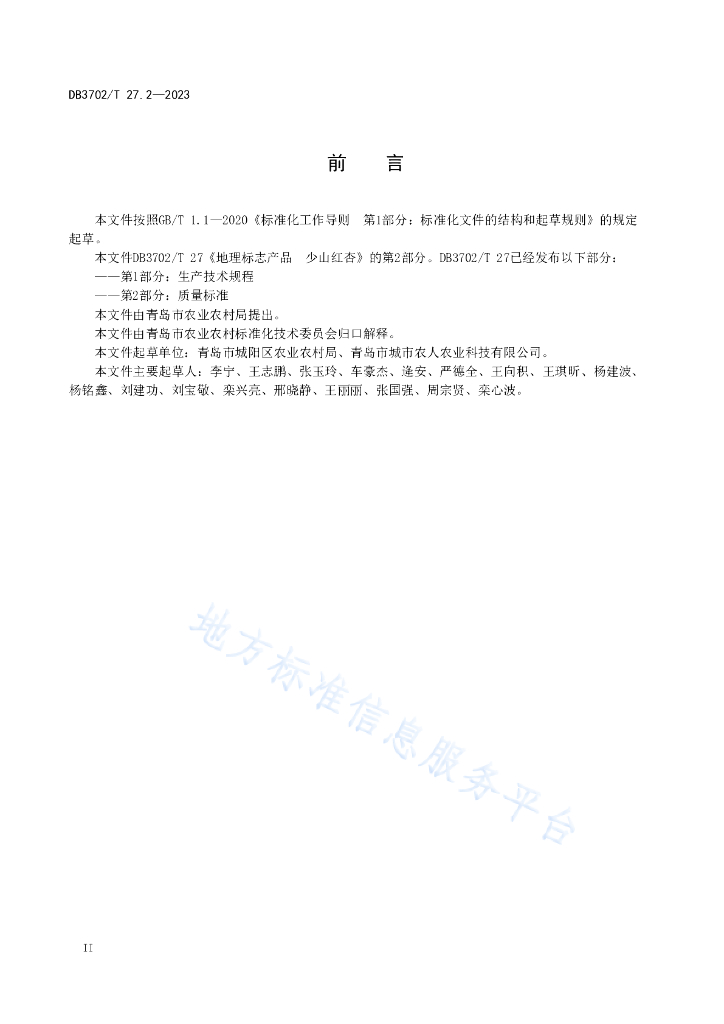 DB3702/T 27.2—2023

前　　言

本文件按照GB/T 1.1—2020《标准化工作导则　第1部分：标准化文件的结构和起草规则》的规定起草。

本文件DB3702/T 27《地理标志产品　少山红杏》的第2部分。DB3702/T 27已经发布以下部分：

——第1部分：生产技术规程

——第2部分：质量标准

本文件由青岛市农业农村局提出。

本文件由青岛市农业农村标准化技术委员会归口解释。

本文件起草单位：青岛市城阳区农业农村局、青岛市城市农人农业科技有限公司。

本文件主要起草人：李宁、王志鹏、张玉玲、车豪杰、逄安、严德全、王向积、王琪昕、杨建波、杨铭鑫、刘建功、刘宝敏、栾兴亮、邢晓静、王丽丽、张国强、周宗贤、栾心波。

地方标准信息服务平台

II